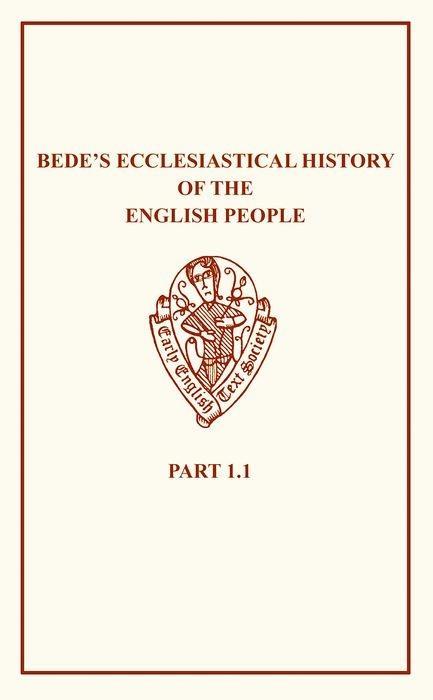 BEDE'S ECCLESIASTICAL HISTORY OF THE ENGLISH PEOPLE

Early English Text Society

PART 1.1